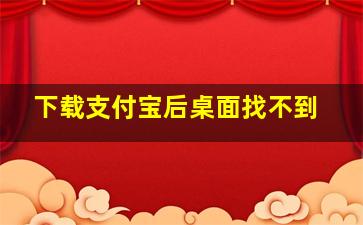 下载支付宝后桌面找不到